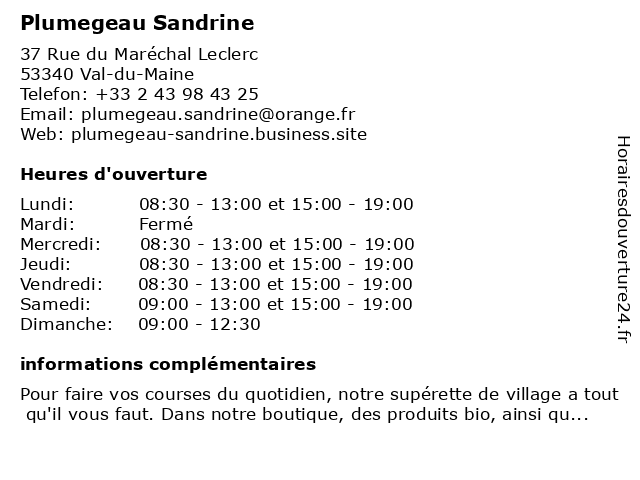 Plumegeau Sandrine

37 Rue du Maréchal Leclerc
53340 Val-du-Maine
Telefon: +33 2 43 98 43 25
Email: plumegeau.sandrine@orange.fr
Web: plumegeau-sandrine.business.site

Heures d'ouverture

| Lundi: | 08:30 - 13:00 et 15:00 - 19:00 |
|---|---|
| Mardi: | Fermé |
| Mercredi: | 08:30 - 13:00 et 15:00 - 19:00 |
| Jeudi: | 08:30 - 13:00 et 15:00 - 19:00 |
| Vendredi: | 08:30 - 13:00 et 15:00 - 19:00 |
| Samedi: | 09:00 - 13:00 et 15:00 - 19:00 |
| Dimanche: | 09:00 - 12:30 |

informations complémentaires

Pour faire vos courses du quotidien, notre supérette de village a tout qu'il vous faut. Dans notre boutique, des produits bio, ainsi qu...

Horairesdouverture24.fr